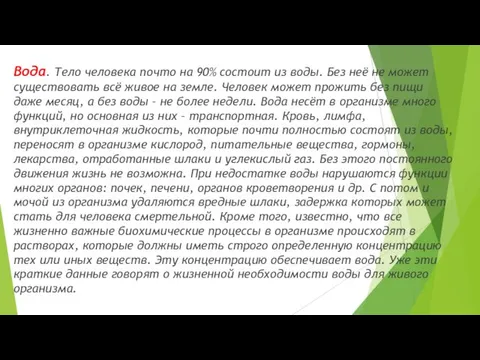 Вода. Тело человека почто на 90% состоит из воды. Без неё не может существовать всё живое на земле. Человек может прожить без пищи даже месяц, а без воды - не более недели. Вода несёт в организме много функций, но основная из них - транспортная. Кровь, лимфа, внутриклеточная жидкость, которые почти полностью состоят из воды, переносят в организме кислород, питательные вещества, гормоны, лекарства, отработанные шлаки и углекислый газ. Без этого постоянного движения жизнь не возможна. При недостатке воды нарушаются функции многих органов: почек, печени, органов кроветворения и др. С потом и мочой из организма удаляются вредные шлаки, задержка которых может стать для человека смертельной. Кроме того, известно, что все жизненно важные биохимические процессы в организме происходят в растворах, которые должны иметь строго определенную концентрацию тех или иных веществ. Эту концентрацию обеспечивает вода. Уже эти краткие данные говорят о жизненной необходимости воды для живого организма.